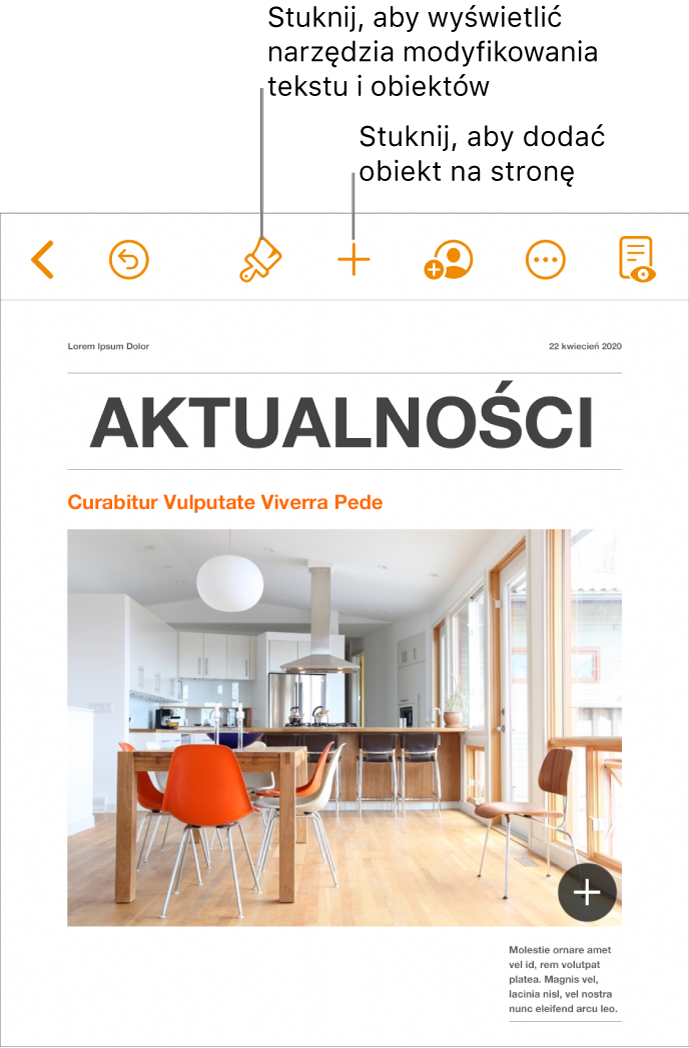 Stuknij, aby wyświetlić narzędzia modyfikowania tekstu i obiektów

Stuknij, aby dodać obiekt na stronę

Lorem Ipsum Dolor

22 kwiecień 2020

AKTUALNOŚCI

Curabitur Vulputate Viverra Pede

Molestie ornare amet vel id, rem volutpat platea. Magnis vel, lacinia nisl, vel nostra nunc eleifend arcu leo.